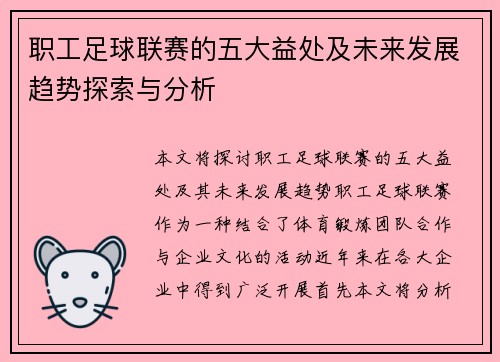 职工足球联赛的五大益处及未来发展趋势探索与分析

本文将探讨职工足球联赛的五大益处及其未来发展趋势职工足球联赛作为一种结合了体育锻炼团队合作与企业文化的活动近年来在各大企业中得到广泛开展首先本文将分析